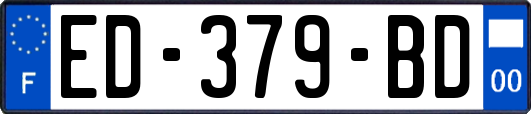 F
ED-379-BD
00